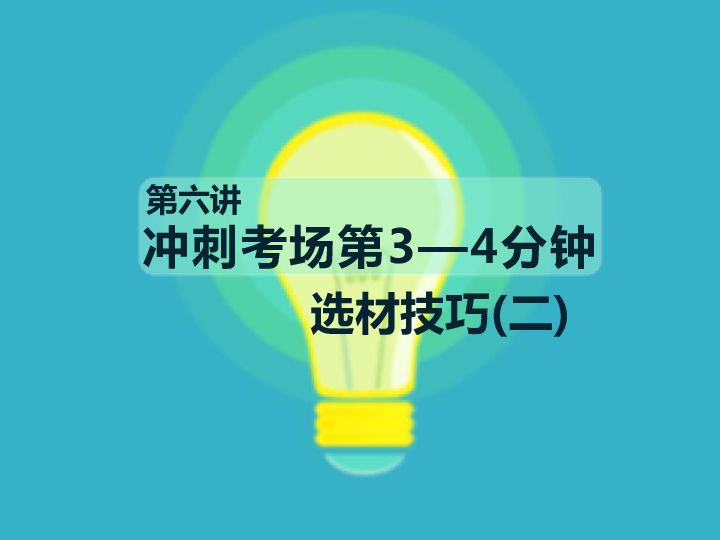 第六讲
冲刺考场第3—4分钟
选材技巧(二)